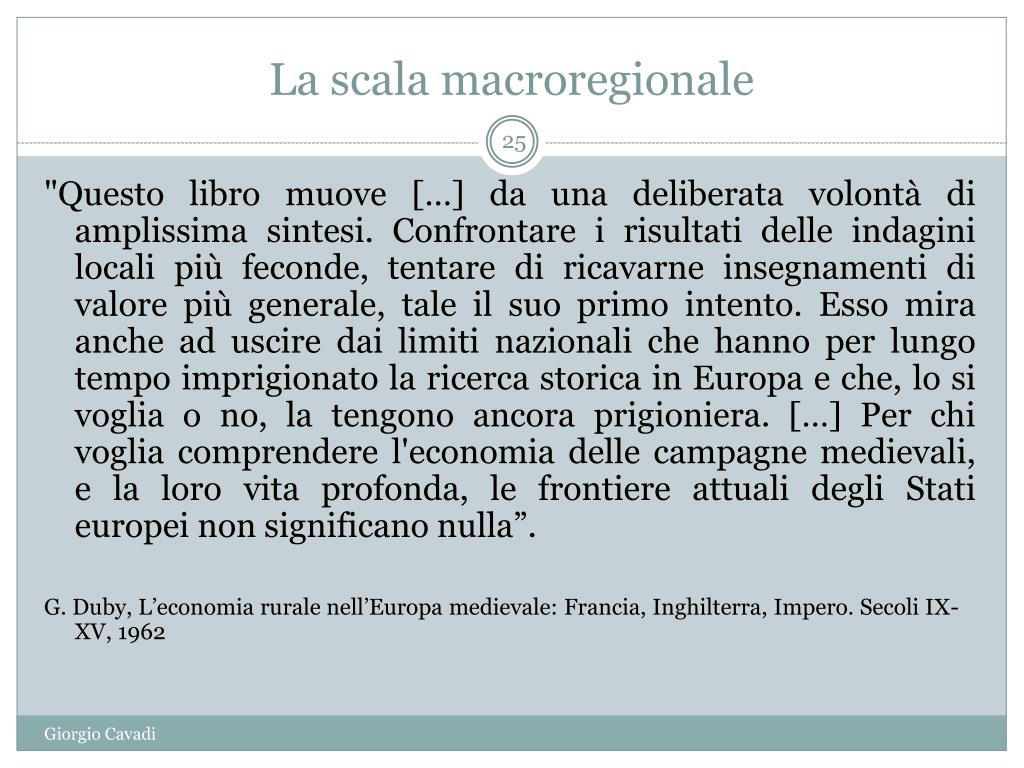 La scala macroregionale

25

"Questo libro muove [...] da una deliberata volontà di amplissima sintesi. Confrontare i risultati delle indagini locali più feconde, tentare di ricavarne insegnamenti di valore più generale, tale il suo primo intento. Esso mira anche ad uscire dai limiti nazionali che hanno per lungo tempo imprigionato la ricerca storica in Europa e che, lo si voglia o no, la tengono ancora prigioniera. [...] Per chi voglia comprendere l'economia delle campagne medievali, e la loro vita profonda, le frontiere attuali degli Stati europei non significano nulla”.

G. Duby, L’economia rurale nell’Europa medievale: Francia, Inghilterra, Impero. Secoli IX-XV, 1962

Giorgio Cavadi